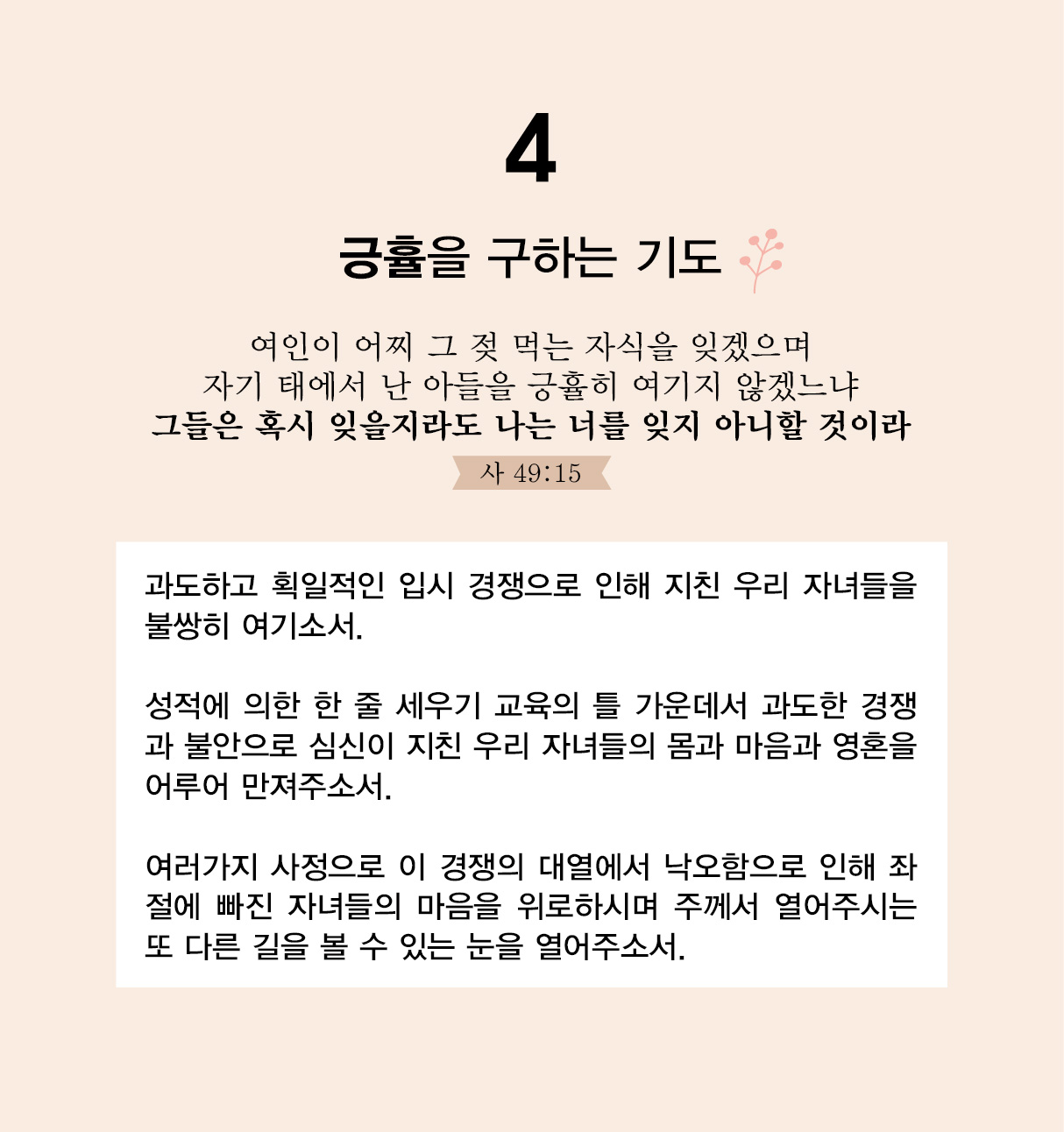 4

긍휼을 구하는 기도

여인이 어찌 그 젖 먹는 자식을 잊겠으며
자기 태에서 난 아들을 긍휼히 여기지 않겠느냐
그들은 혹시 잊을지라도 나는 너를 잊지 아니할 것이라

사 49:15

과도하고 획일적인 입시 경쟁으로 인해 지친 우리 자녀들을 불쌍히 여기소서.

성적에 의한 한 줄 세우기 교육의 틀 가운데서 과도한 경쟁과 불안으로 심신이 지친 우리 자녀들의 몸과 마음과 영혼을 어루어 만져주소서.

여러가지 사정으로 이 경쟁의 대열에서 낙오함으로 인해 좌절에 빠진 자녀들의 마음을 위로하시며 주께서 열어주시는 또 다른 길을 볼 수 있는 눈을 열어주소서.